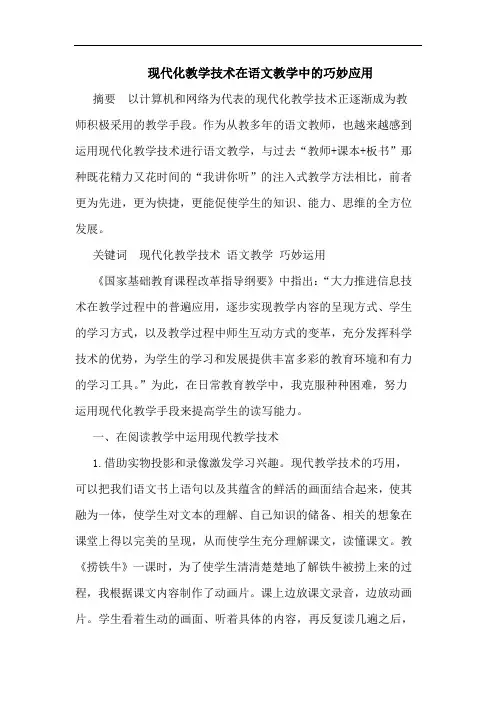 现代化教学技术在语文教学中的巧妙应用

摘要　以计算机和网络为代表的现代化教学技术正逐渐成为教师积极采用的教学手段。作为从教多年的语文教师，也越来越感到运用现代化教学技术进行语文教学，与过去“教师+课本+板书”那种既花精力又花时间的“我讲你听”的注入式教学方法相比，前者更为先进，更为快捷，更能促使学生的知识、能力、思维的全方位发展。

关键词　现代化教学技术 语文教学 巧妙运用

《国家基础教育课程改革指导纲要》中指出：“大力推进信息技术在教学过程中的普遍应用，逐步实现教学内容的呈现方式、学生的学习方式，以及教学过程中师生互动方式的变革，充分发挥科学技术的优势，为学生的学习和发展提供丰富多彩的教育环境和有力的学习工具。”为此，在日常教育教学中，我克服种种困难，努力运用现代化教学手段来提高学生的读写能力。

一、在阅读教学中运用现代教学技术

1.借助实物投影和录像激发学习兴趣。现代教学技术的巧用，可以把我们语文书上语句以及其蕴含的鲜活的画面结合起来，使其融为一体，使学生对文本的理解、自己知识的储备、相关的想象在课堂上得以完美的呈现，从而使学生充分理解课文，读懂课文。教《捞铁牛》一课时，为了使学生清清楚楚地了解铁牛被捞上来的过程，我根据课文内容制作了动画片。课上边放课文录音，边放动画片。学生看着生动的画面、听着具体的内容，再反复读几遍之后，